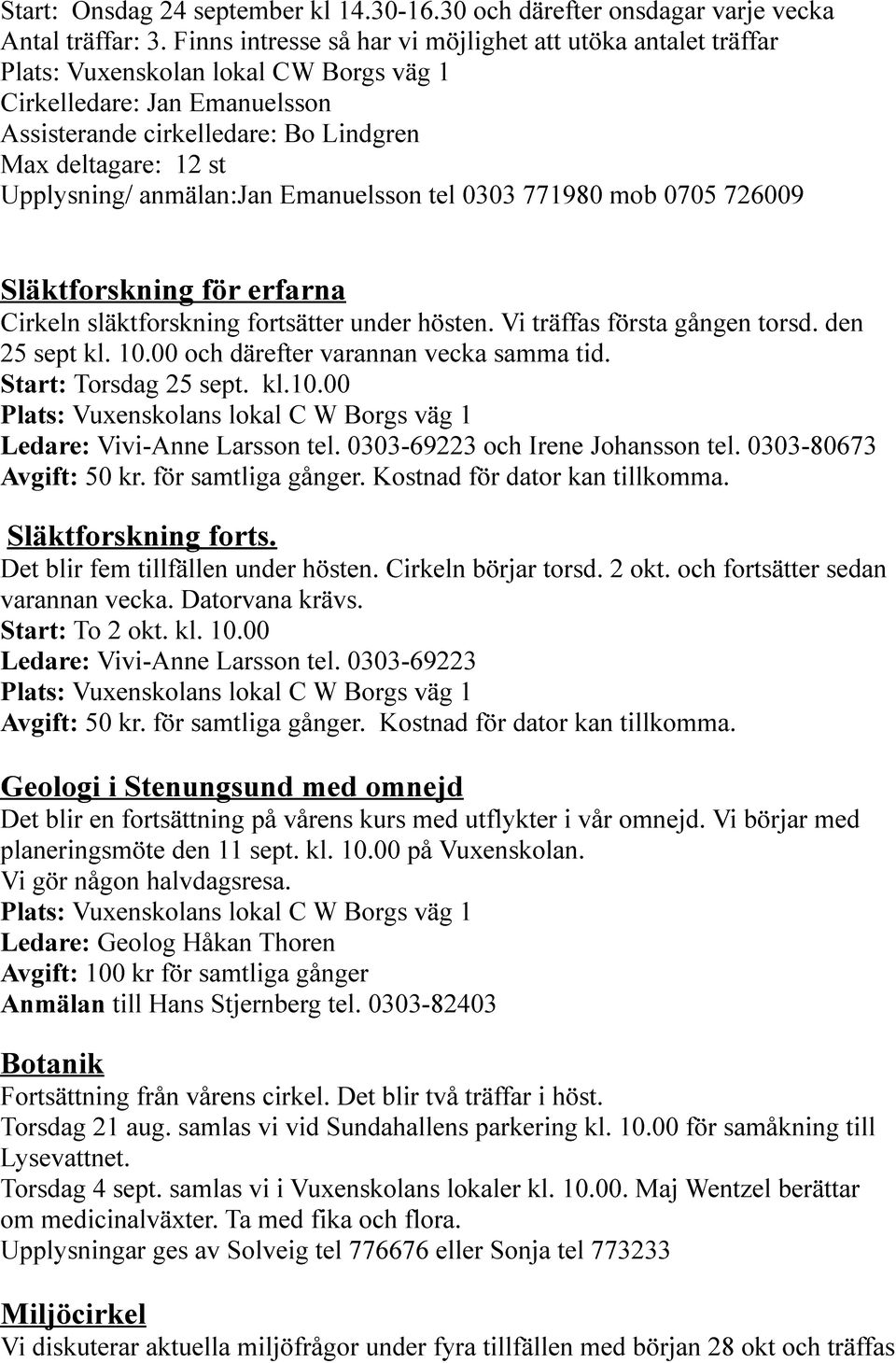 Start: Onsdag 24 september kl 14.30-16.30 och därefter onsdagar varje vecka
Antal träffar: 3. Finns intresse så har vi möjlighet att utöka antalet träffar
Plats: Vuxenskolan lokal CW Borgs väg 1
Cirkelledare: Jan Emanuelsson
Assisterande cirkelledare: Bo Lindgren
Max deltagare: 12 st
Upplysning/ anmälan:Jan Emanuelsson tel 0303 771980 mob 0705 726009

Släktforskning för erfarna
Cirkeln släktforskning fortsätter under hösten. Vi träffas första gången torsd. den 25 sept kl. 10.00 och därefter varannan vecka samma tid.
Start: Torsdag 25 sept. kl.10.00
Plats: Vuxenskolans lokal C W Borgs väg 1
Ledare: Vivi-Anne Larsson tel. 0303-69223 och Irene Johansson tel. 0303-80673
Avgift: 50 kr. för samtliga gånger. Kostnad för dator kan tillkomma.

Släktforskning forts.
Det blir fem tillfällen under hösten. Cirkeln börjar torsd. 2 okt. och fortsätter sedan varannan vecka. Datorvana krävs.
Start: To 2 okt. kl. 10.00
Ledare: Vivi-Anne Larsson tel. 0303-69223
Plats: Vuxenskolans lokal C W Borgs väg 1
Avgift: 50 kr. för samtliga gånger. Kostnad för dator kan tillkomma.

Geologi i Stenungsund med omnejd
Det blir en fortsättning på vårens kurs med utflykter i vår omnejd. Vi börjar med planeringsmöte den 11 sept. kl. 10.00 på Vuxenskolan.
Vi gör någon halvdagsresa.
Plats: Vuxenskolans lokal C W Borgs väg 1
Ledare: Geolog Håkan Thoren
Avgift: 100 kr för samtliga gånger
Anmälan till Hans Stjernberg tel. 0303-82403

Botanik
Fortsättning från vårens cirkel. Det blir två träffar i höst.
Torsdag 21 aug. samlas vi vid Sundahallens parkering kl. 10.00 för samåkning till Lysevattnet.
Torsdag 4 sept. samlas vi i Vuxenskolans lokaler kl. 10.00. Maj Wentzel berättar om medicinalväxter. Ta med fika och flora.
Upplysningar ges av Solveig tel 776676 eller Sonja tel 773233

Miljöcirkel
Vi diskuterar aktuella miljöfrågor under fyra tillfällen med början 28 okt och träffas